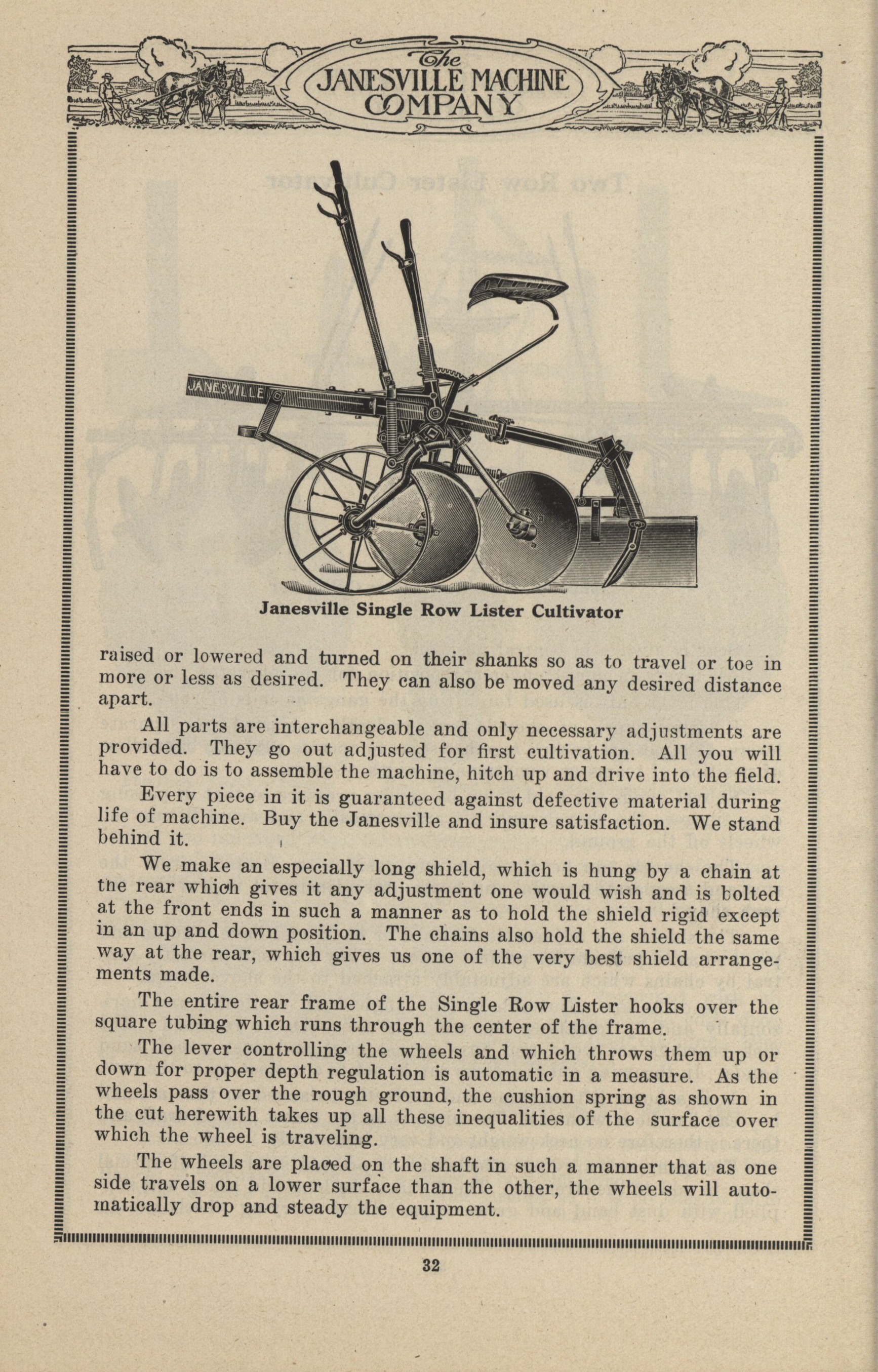 The JANESVILLE MACHINE COMPANY

JANESVILLE

Janesville Single Row Lister Cultivator

raised or lowered and turned on their shanks so as to travel or toe in more or less as desired. They can also be moved any desired distance apart.

All parts are interchangeable and only necessary adjustments are provided. They go out adjusted for first cultivation. All you will have to do is to assemble the machine, hitch up and drive into the field.

Every piece in it is guaranteed against defective material during life of machine. Buy the Janesville and insure satisfaction. We stand behind it.

We make an especially long shield, which is hung by a chain at the rear which gives it any adjustment one would wish and is bolted at the front ends in such a manner as to hold the shield rigid except in an up and down position. The chains also hold the shield the same way at the rear, which gives us one of the very best shield arrangements made.

The entire rear frame of the Single Row Lister hooks over the square tubing which runs through the center of the frame.

The lever controlling the wheels and which throws them up or down for proper depth regulation is automatic in a measure. As the wheels pass over the rough ground, the cushion spring as shown in the cut herewith takes up all these inequalities of the surface over which the wheel is traveling.

The wheels are placed on the shaft in such a manner that as one side travels on a lower surface than the other, the wheels will automatically drop and steady the equipment.

32